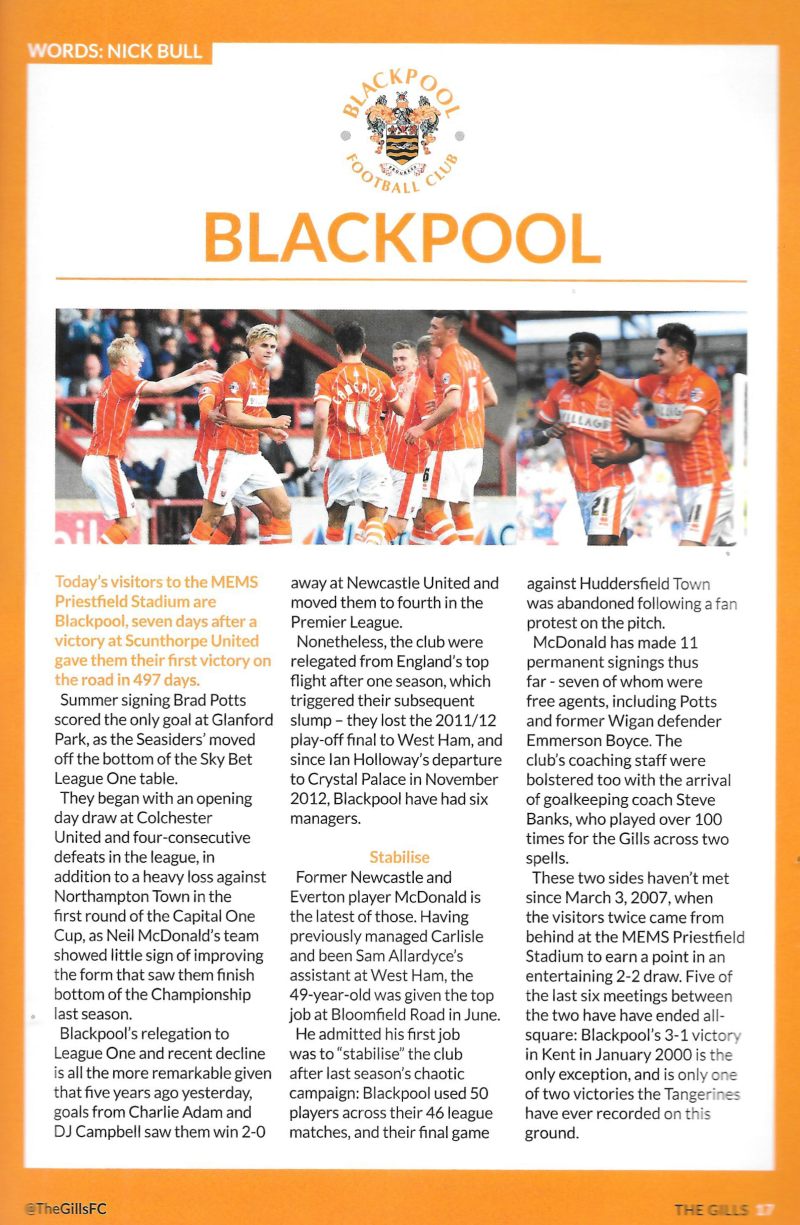 WORDS: NICK BULL

BLACKPOOL FOOTBALL CLUB

BLACKPOOL

Today's visitors to the MEMS Priestfield Stadium are Blackpool, seven days after a victory at Scunthorpe United gave them their first victory on the road in 497 days.

Summer signing Brad Potts scored the only goal at Glanford Park, as the Seasiders' moved off the bottom of the Sky Bet League One table.

They began with an opening day draw at Colchester United and four-consecutive defeats in the league, in addition to a heavy loss against Northampton Town in the first round of the Capital One Cup, as Neil McDonald's team showed little sign of improving the form that saw them finish bottom of the Championship last season.

Blackpool's relegation to League One and recent decline is all the more remarkable given that five years ago yesterday, goals from Charlie Adam and DJ Campbell saw them win 2-0 away at Newcastle United and moved them to fourth in the Premier League.

Nonetheless, the club were relegated from England's top flight after one season, which triggered their subsequent slump – they lost the 2011/12 play-off final to West Ham, and since Ian Holloway's departure to Crystal Palace in November 2012, Blackpool have had six managers.

Stabilise

Former Newcastle and Everton player McDonald is the latest of those. Having previously managed Carlisle and been Sam Allardyce's assistant at West Ham, the 49-year-old was given the top job at Bloomfield Road in June.

He admitted his first job was to "stabilise" the club after last season's chaotic campaign: Blackpool used 50 players across their 46 league matches, and their final game against Huddersfield Town was abandoned following a fan protest on the pitch.

McDonald has made 11 permanent signings thus far - seven of whom were free agents, including Potts and former Wigan defender Emmerson Boyce. The club's coaching staff were bolstered too with the arrival of goalkeeping coach Steve Banks, who played over 100 times for the Gills across two spells.

These two sides haven't met since March 3, 2007, when the visitors twice came from behind at the MEMS Priestfield Stadium to earn a point in an entertaining 2-2 draw. Five of the last six meetings between the two have have ended all-square: Blackpool's 3-1 victory in Kent in January 2000 is the only exception, and is only one of two victories the Tangerines have ever recorded on this ground.

@TheGillsFC

THE GILLS 17